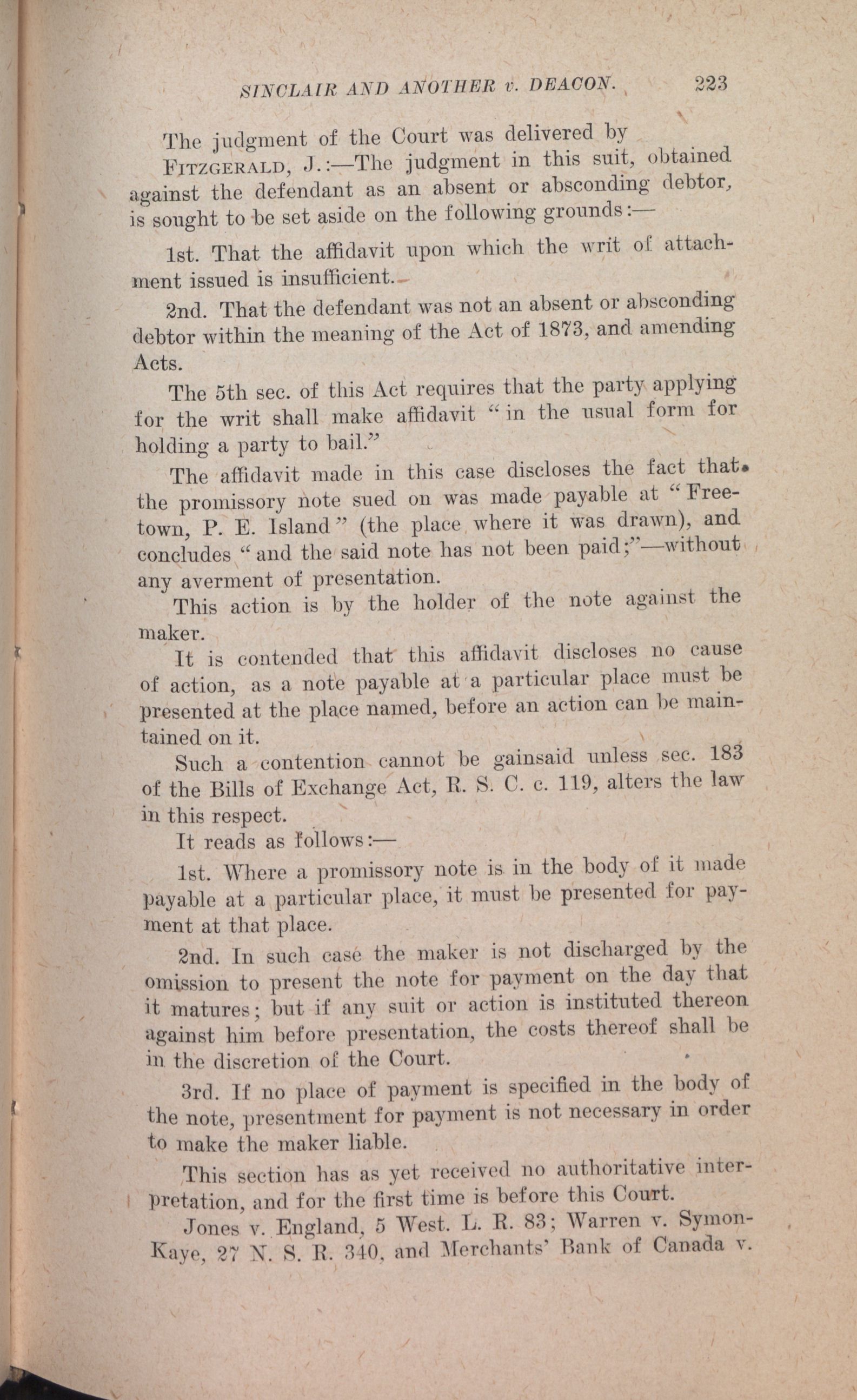 SINCLAIR AND ANOTHER v. DEACON. 223

The judgment of the Court was delivered by

FITZGERALD, J.:—The judgment in this suit, obtained against the defendant as an absent or absconding debtor, is sought to be set aside on the following grounds:—

1st. That the affidavit upon which the writ of attachment issued is insufficient.

2nd. That the defendant was not an absent or absconding debtor within the meaning of the Act of 1873, and amending Acts.

The 5th sec. of this Act requires that the party applying for the writ shall make affidavit "in the usual form for holding a party to bail."

The affidavit made in this case discloses the fact that the promissory note sued on was made payable at "Freetown, P. E. Island" (the place where it was drawn), and concludes "and the said note has not been paid;"—without any averment of presentation.

This action is by the holder of the note against the maker.

It is contended that this affidavit discloses no cause of action, as a note payable at a particular place must be presented at the place named, before an action can be maintained on it.

Such a contention cannot be gainsaid unless sec. 183 of the Bills of Exchange Act, R. S. C. c. 119, alters the law in this respect.

It reads as follows:—

1st. Where a promissory note is in the body of it made payable at a particular place, it must be presented for payment at that place.

2nd. In such case the maker is not discharged by the omission to present the note for payment on the day that it matures; but if any suit or action is instituted thereon against him before presentation, the costs thereof shall be in the discretion of the Court.

3rd. If no place of payment is specified in the body of the note, presentment for payment is not necessary in order to make the maker liable.

This section has as yet received no authoritative interpretation, and for the first time is before this Court.

Jones v. England, 5 West. L. R. 83; Warren v. Symon-Kaye, 27 N. S. R. 340, and Merchants' Bank of Canada v.